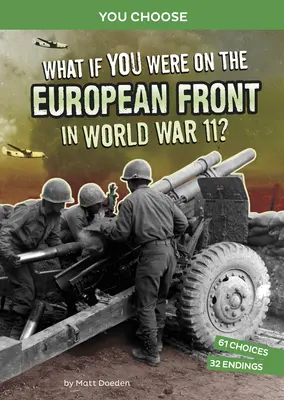 YOU CHOOSE

WHAT IF YOU WERE ON THE EUROPEAN FRONT IN WORLD WAR II?

61 CHOICES
32 ENDINGS

by Matt Doeden